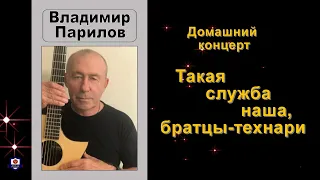 Владимир Парилов

Домашний концерт

Такая служба наша, братцы-технари